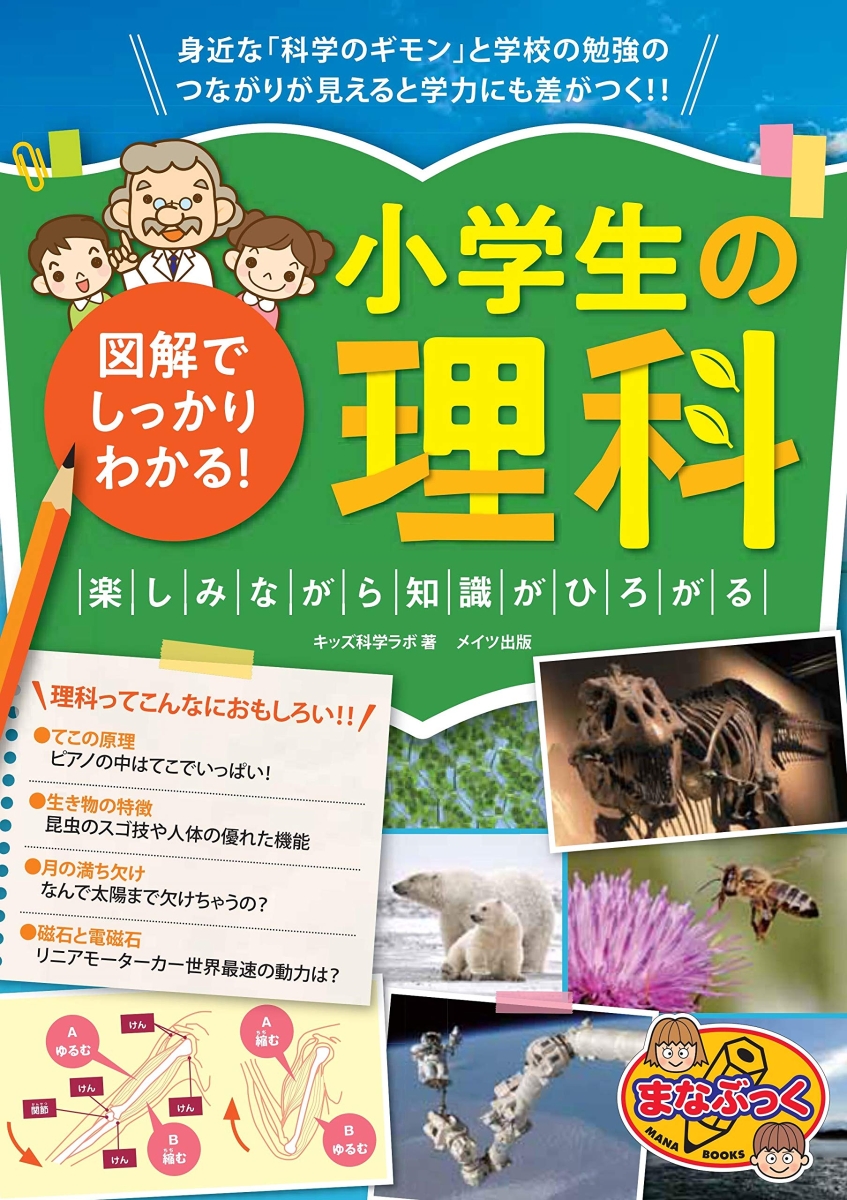 身近な「科学のギモン」と学校の勉強の
つながりが見えると学力にも差がつく!!

図解で
しっかり
わかる!

小学生の
理科

楽しみながら知識がひろがる

キッズ科学ラボ 著　メイツ出版

理科ってこんなにおもしろい!!

●てこの原理
ピアノの中はてこでいっぱい!

●生き物の特徴
昆虫のスゴ技や人体の優れた機能

●月の満ち欠け
なんで太陽まで欠けちゃうの?

●磁石と電磁石
リニアモーターカー世界最速の動力は?

A
ゆるむ
けん
けん
関節
けん
けん
B
縮む

A
縮む
B
ゆるむ

まなぶっく
MANA BOOKS